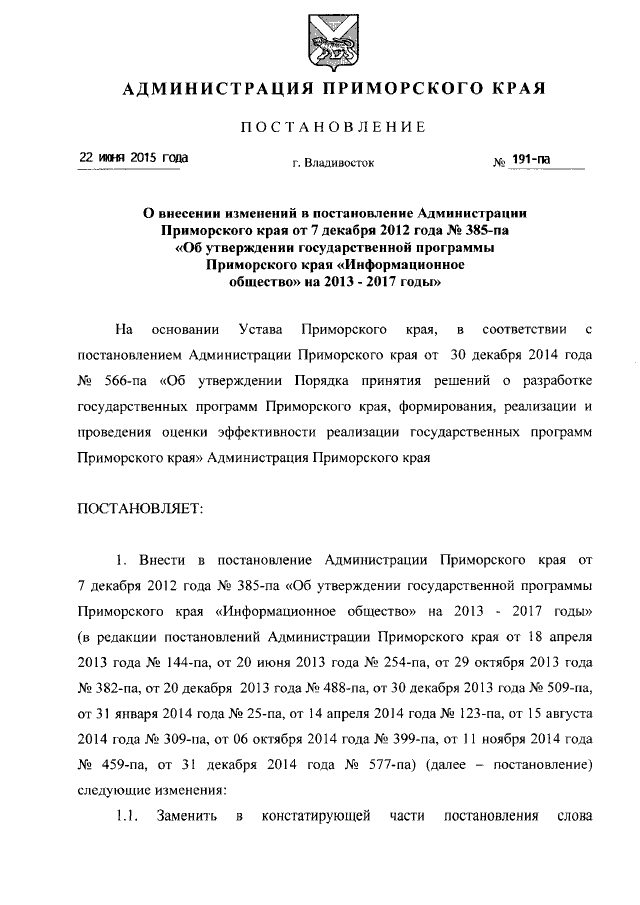 АДМИНИСТРАЦИЯ ПРИМОРСКОГО КРАЯ

ПОСТАНОВЛЕНИЕ

22 июня 2015 года

г. Владивосток

№ 191-па

О внесении изменений в постановление Администрации Приморского края от 7 декабря 2012 года № 385-па «Об утверждении государственной программы Приморского края «Информационное общество» на 2013 - 2017 годы»

На основании Устава Приморского края, в соответствии с постановлением Администрации Приморского края от 30 декабря 2014 года № 566-па «Об утверждении Порядка принятия решений о разработке государственных программ Приморского края, формирования, реализации и проведения оценки эффективности реализации государственных программ Приморского края» Администрация Приморского края

ПОСТАНОВЛЯЕТ:

1. Внести в постановление Администрации Приморского края от 7 декабря 2012 года № 385-па «Об утверждении государственной программы Приморского края «Информационное общество» на 2013 - 2017 годы» (в редакции постановлений Администрации Приморского края от 18 апреля 2013 года № 144-па, от 20 июня 2013 года № 254-па, от 29 октября 2013 года № 382-па, от 20 декабря 2013 года № 488-па, от 30 декабря 2013 года № 509-па, от 31 января 2014 года № 25-па, от 14 апреля 2014 года № 123-па, от 15 августа 2014 года № 309-па, от 06 октября 2014 года № 399-па, от 11 ноября 2014 года № 459-па, от 31 декабря 2014 года № 577-па) (далее – постановление) следующие изменения:

1.1. Заменить в констатирующей части постановления слова